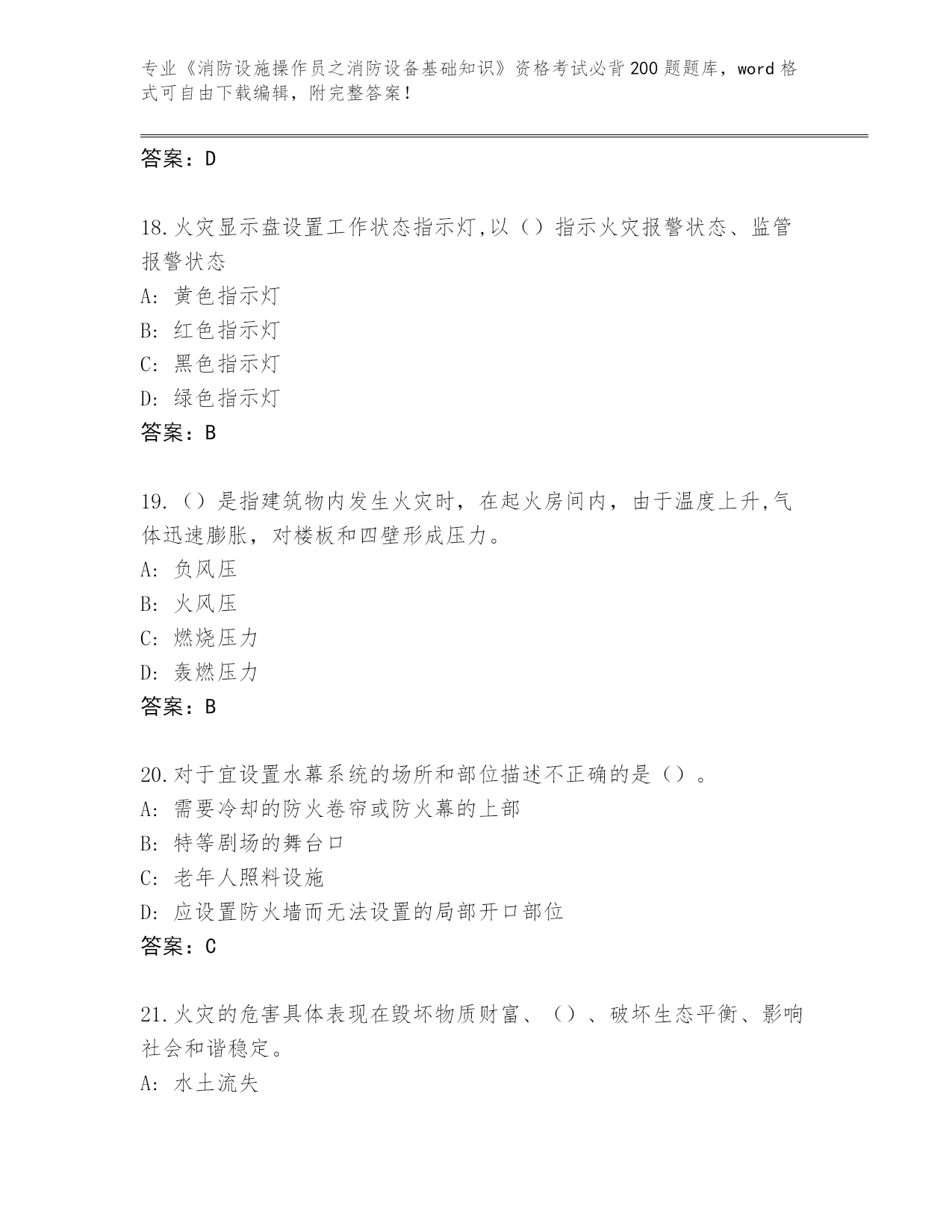 专业《消防设施操作员之消防设备基础知识》资格考试必背200题题库，word格式可自由下载编辑，附完整答案！

答案：D

18.火灾显示盘设置工作状态指示灯,以（）指示火灾报警状态、监管报警状态
A:黄色指示灯
B:红色指示灯
C:黑色指示灯
D:绿色指示灯
答案：B

19.（）是指建筑物内发生火灾时，在起火房间内，由于温度上升,气体迅速膨胀，对楼板和四壁形成压力。
A:负风压
B:火风压
C:燃烧压力
D:轰燃压力
答案：B

20.对于宜设置水幕系统的场所和部位描述不正确的是（）。
A:需要冷却的防火卷帘或防火幕的上部
B:特等剧场的舞台口
C:老年人照料设施
D:应设置防火墙而无法设置的局部开口部位
答案：C

21.火灾的危害具体表现在毁坏物质财富、（）、破坏生态平衡、影响社会和谐稳定。
A:水土流失